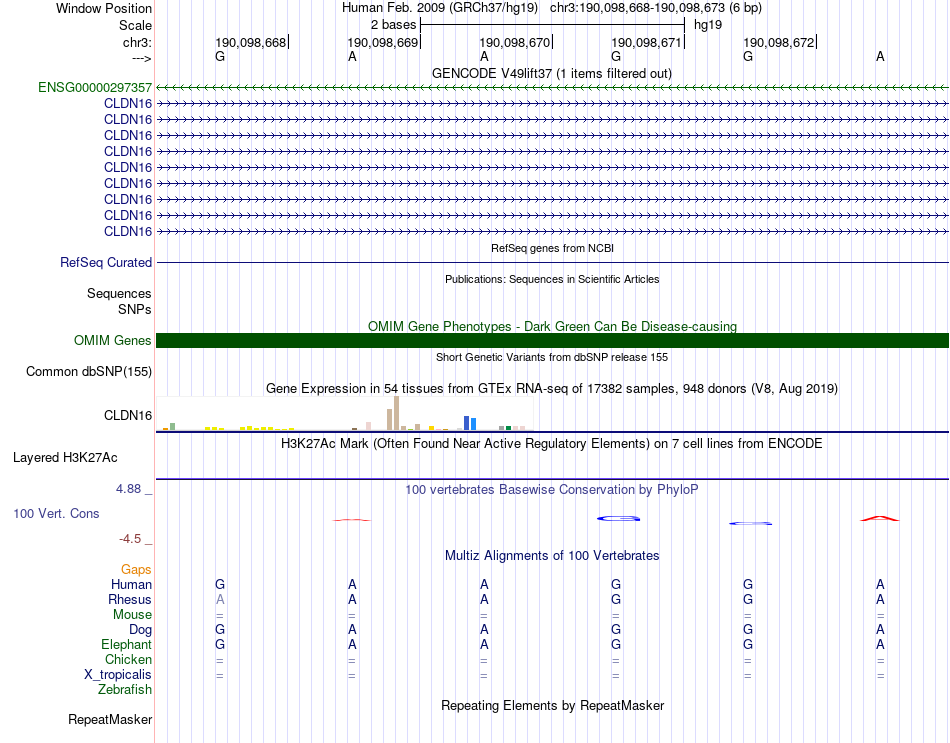 Window Position
Human Feb. 2009 (GRCh37/hg19) chr3:190,098,668-190,098,673 (6 bp)
Scale
2 bases
hg19
chr3:
190,098,668
190,098,669
190,098,670
190,098,671
190,098,672
--->
G A A G G A
GENCODE V49lift37 (1 items filtered out)
ENSG00000297357
CLDN16
CLDN16
CLDN16
CLDN16
CLDN16
CLDN16
CLDN16
CLDN16
CLDN16
RefSeq genes from NCBI
RefSeq Curated
Publications: Sequences in Scientific Articles
Sequences
SNPs
OMIM Gene Phenotypes - Dark Green Can Be Disease-causing
OMIM Genes
Short Genetic Variants from dbSNP release 155
Common dbSNP(155)
Gene Expression in 54 tissues from GTEx RNA-seq of 17382 samples, 948 donors (V8, Aug 2019)
CLDN16
H3K27Ac Mark (Often Found Near Active Regulatory Elements) on 7 cell lines from ENCODE
Layered H3K27Ac
4.88 _
100 vertebrates Basewise Conservation by PhyloP
100 Vert. Cons
-4.5 _
Multiz Alignments of 100 Vertebrates
Gaps
Human G A A G G A
Rhesus A A A G G A
Mouse = = = = = =
Dog G A A G G A
Elephant G A A G G A
Chicken = = = = = =
X_tropicalis = = = = = =
Zebrafish
Repeating Elements by RepeatMasker
RepeatMasker